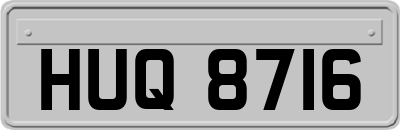 HUQ 8716